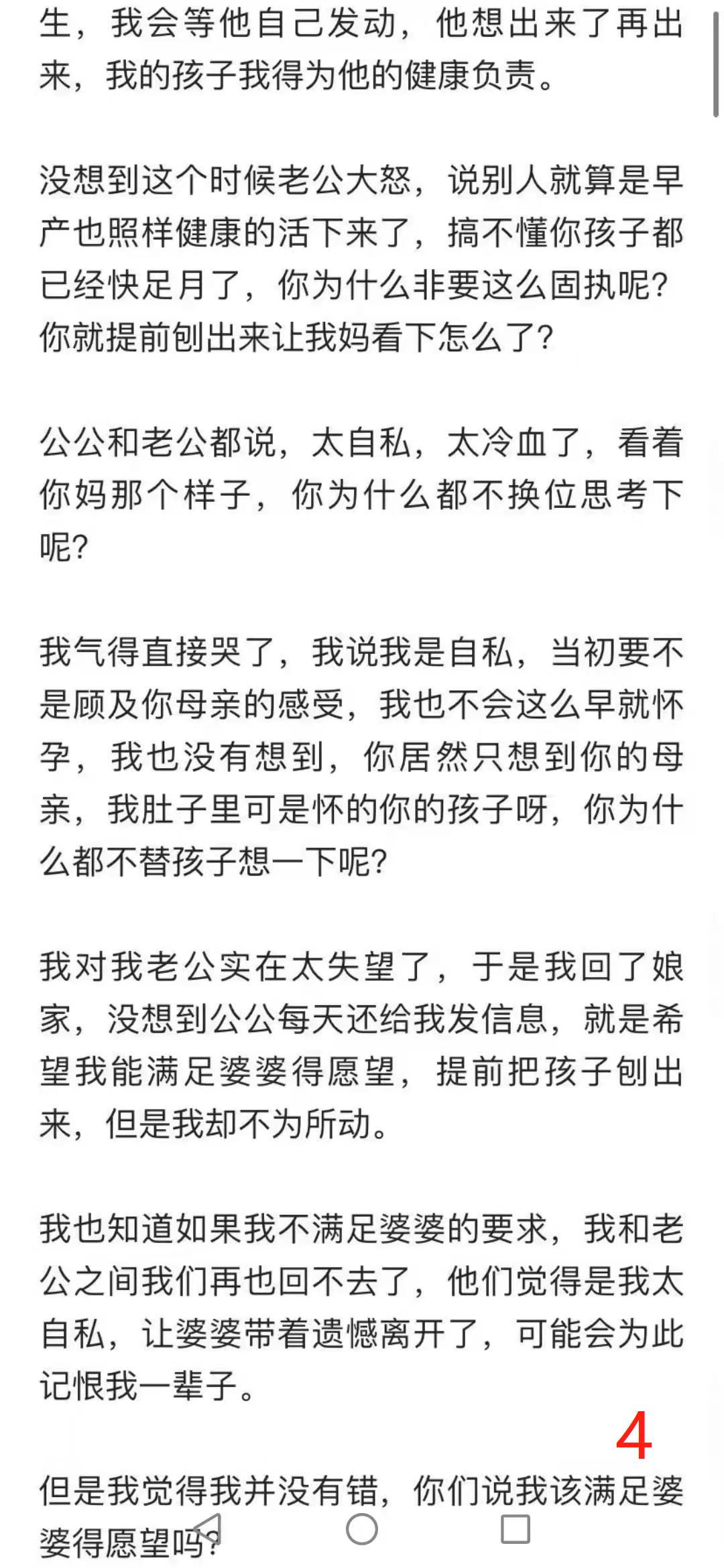 生，我会等他自己发动，他想出来了再出来，我的孩子我得为他的健康负责。

没想到这个时候老公大怒，说别人就算是早产也照样健康的活下来了，搞不懂你孩子都已经快足月了，你为什么非要这么固执呢？你就提前刨出来让我妈看下怎么了？

公公和老公都说，太自私，太冷血了，看着你妈那个样子，你为什么都不换位思考下呢？

我气得直接哭了，我说我是自私，当初要不是顾及你母亲的感受，我也不会这么早就怀孕，我也没有想到，你居然只想到你的母亲，我肚子里可是怀的你的孩子呀，你为什么都不替孩子想一下呢？

我对我老公实在太失望了，于是我回了娘家，没想到公公每天还给我发信息，就是希望我能满足婆婆得愿望，提前把孩子刨出来，但是我却不为所动。

我也知道如果我不满足婆婆的要求，我和老公之间我们再也回不去了，他们觉得是我太自私，让婆婆带着遗憾离开了，可能会为此记恨我一辈子。

4

但是我觉得我并没有错，你们说我该满足婆婆得愿望吗？